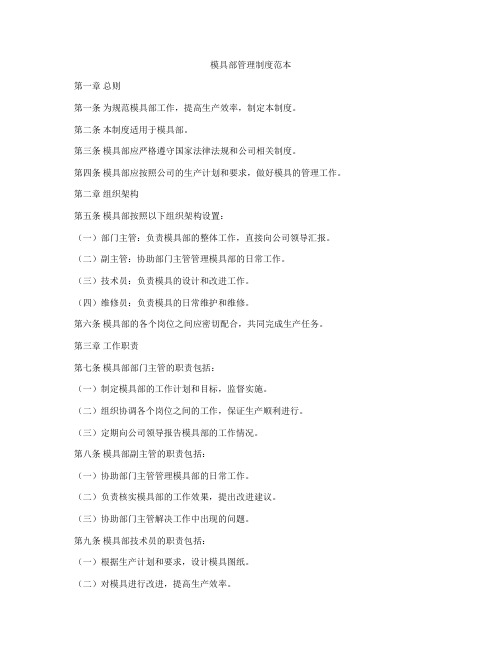 模具部管理制度范本

第一章 总则

第一条 为规范模具部工作，提高生产效率，制定本制度。

第二条 本制度适用于模具部。

第三条 模具部应严格遵守国家法律法规和公司相关制度。

第四条 模具部应按照公司的生产计划和要求，做好模具的管理工作。

第二章 组织架构

第五条 模具部按照以下组织架构设置：

（一）部门主管：负责模具部的整体工作，直接向公司领导汇报。

（二）副主管：协助部门主管管理模具部的日常工作。

（三）技术员：负责模具的设计和改进工作。

（四）维修员：负责模具的日常维护和维修。

第六条 模具部的各个岗位之间应密切配合，共同完成生产任务。

第三章 工作职责

第七条 模具部部门主管的职责包括：

（一）制定模具部的工作计划和目标，监督实施。

（二）组织协调各个岗位之间的工作，保证生产顺利进行。

（三）定期向公司领导报告模具部的工作情况。

第八条 模具部副主管的职责包括：

（一）协助部门主管管理模具部的日常工作。

（二）负责核实模具部的工作效果，提出改进建议。

（三）协助部门主管解决工作中出现的问题。

第九条 模具部技术员的职责包括：

（一）根据生产计划和要求，设计模具图纸。

（二）对模具进行改进，提高生产效率。